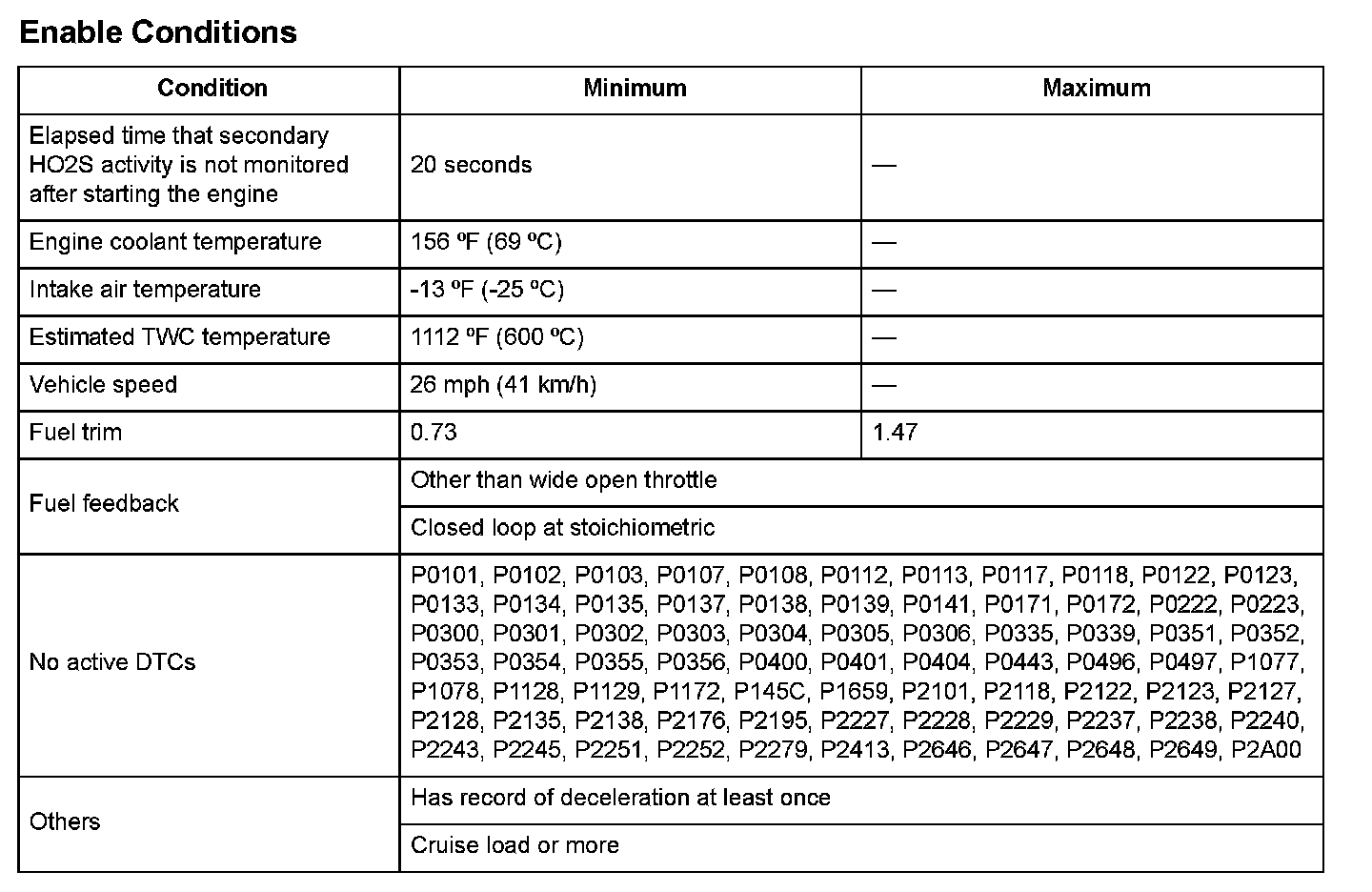 Enable Conditions

| Condition | Minimum | Maximum |
|---|---|---|
| Elapsed time that secondary HO2S activity is not monitored after starting the engine | 20 seconds | — |
| Engine coolant temperature | 156 ºF (69 ºC) | — |
| Intake air temperature | -13 ºF (-25 ºC) | — |
| Estimated TWC temperature | 1112 ºF (600 ºC) | — |
| Vehicle speed | 26 mph (41 km/h) | — |
| Fuel trim | 0.73 | 1.47 |
| Fuel feedback | Other than wide open throttle | |
| | Closed loop at stoichiometric | |
| No active DTCs | P0101, P0102, P0103, P0107, P0108, P0112, P0113, P0117, P0118, P0122, P0123, P0133, P0134, P0135, P0137, P0138, P0139, P0141, P0171, P0172, P0222, P0223, P0300, P0301, P0302, P0303, P0304, P0305, P0306, P0335, P0339, P0351, P0352, P0353, P0354, P0355, P0356, P0400, P0401, P0404, P0443, P0496, P0497, P1077, P1078, P1128, P1129, P1172, P145C, P1659, P2101, P2118, P2122, P2123, P2127, P2128, P2135, P2138, P2176, P2195, P2227, P2228, P2229, P2237, P2238, P2240, P2243, P2245, P2251, P2252, P2279, P2413, P2646, P2647, P2648, P2649, P2A00 | |
| Others | Has record of deceleration at least once | |
| | Cruise load or more | |